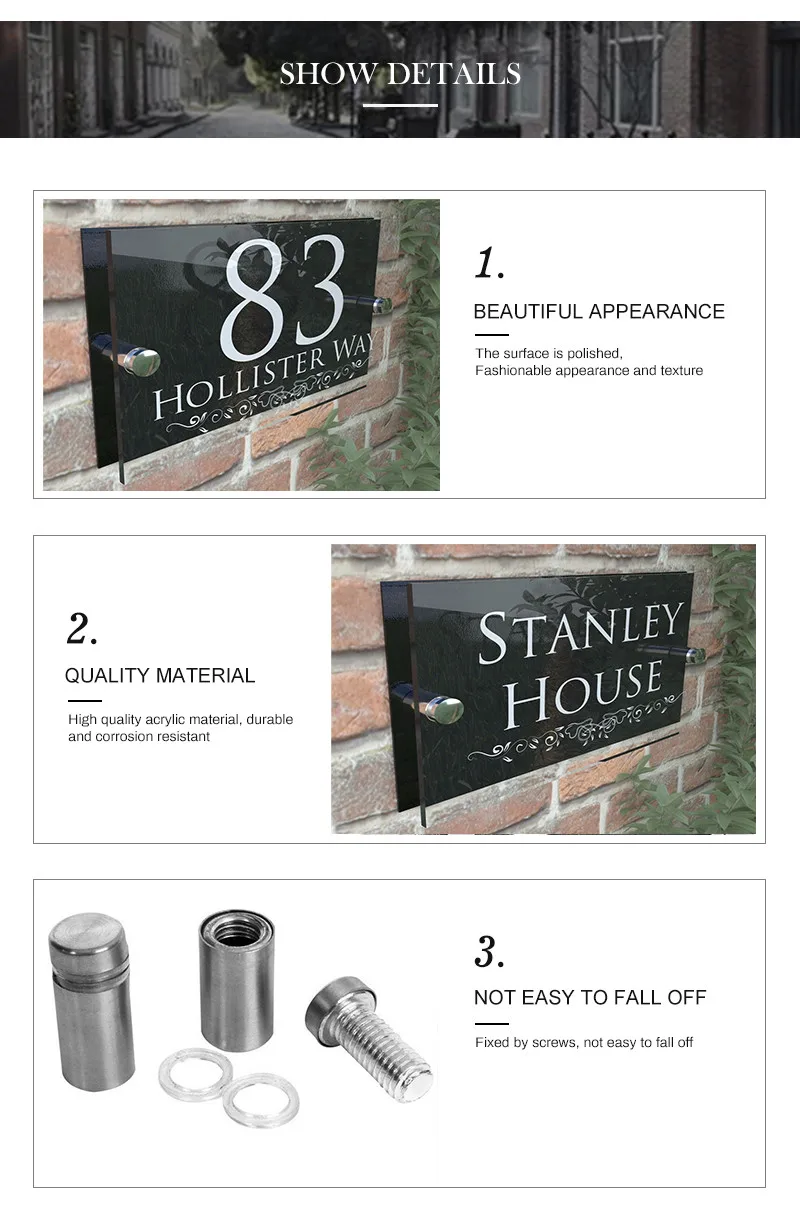 SHOW DETAILS

83
HOLLISTER WAY

1.

BEAUTIFUL APPEARANCE

The surface is polished,
Fashionable appearance and texture

2.

QUALITY MATERIAL

High quality acrylic material, durable and corrosion resistant

STANLEY
HOUSE

3.

NOT EASY TO FALL OFF

Fixed by screws, not easy to fall off